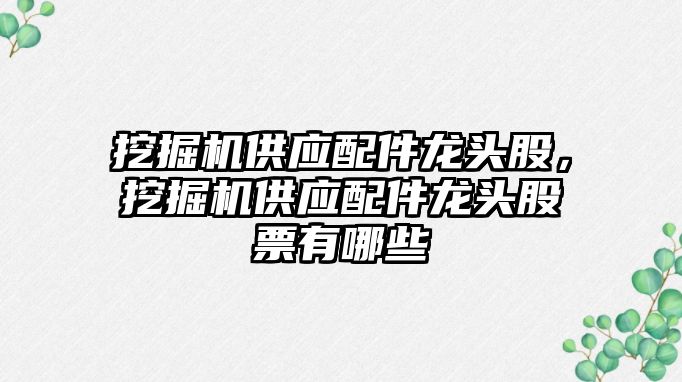 挖掘机供应配件龙头股，挖掘机供应配件龙头股票有哪些